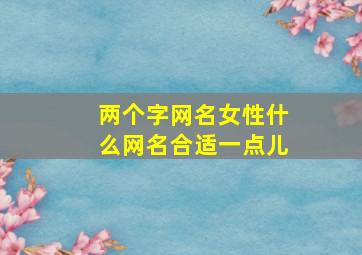 两个字网名女性什么网名合适一点儿